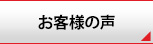 お客様の声